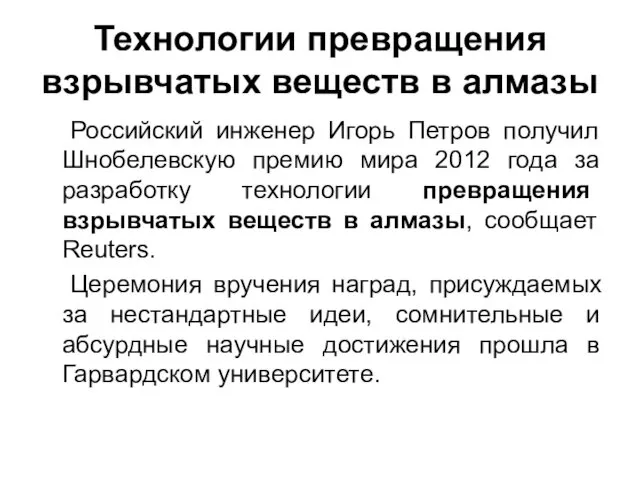 Технологии превращения взрывчатых веществ в алмазы

Российский инженер Игорь Петров получил Шнобелевскую премию мира 2012 года за разработку технологии превращения взрывчатых веществ в алмазы, сообщает Reuters.

Церемония вручения наград, присуждаемых за нестандартные идеи, сомнительные и абсурдные научные достижения прошла в Гарвардском университете.